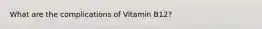 What are the complications of Vitamin B12?